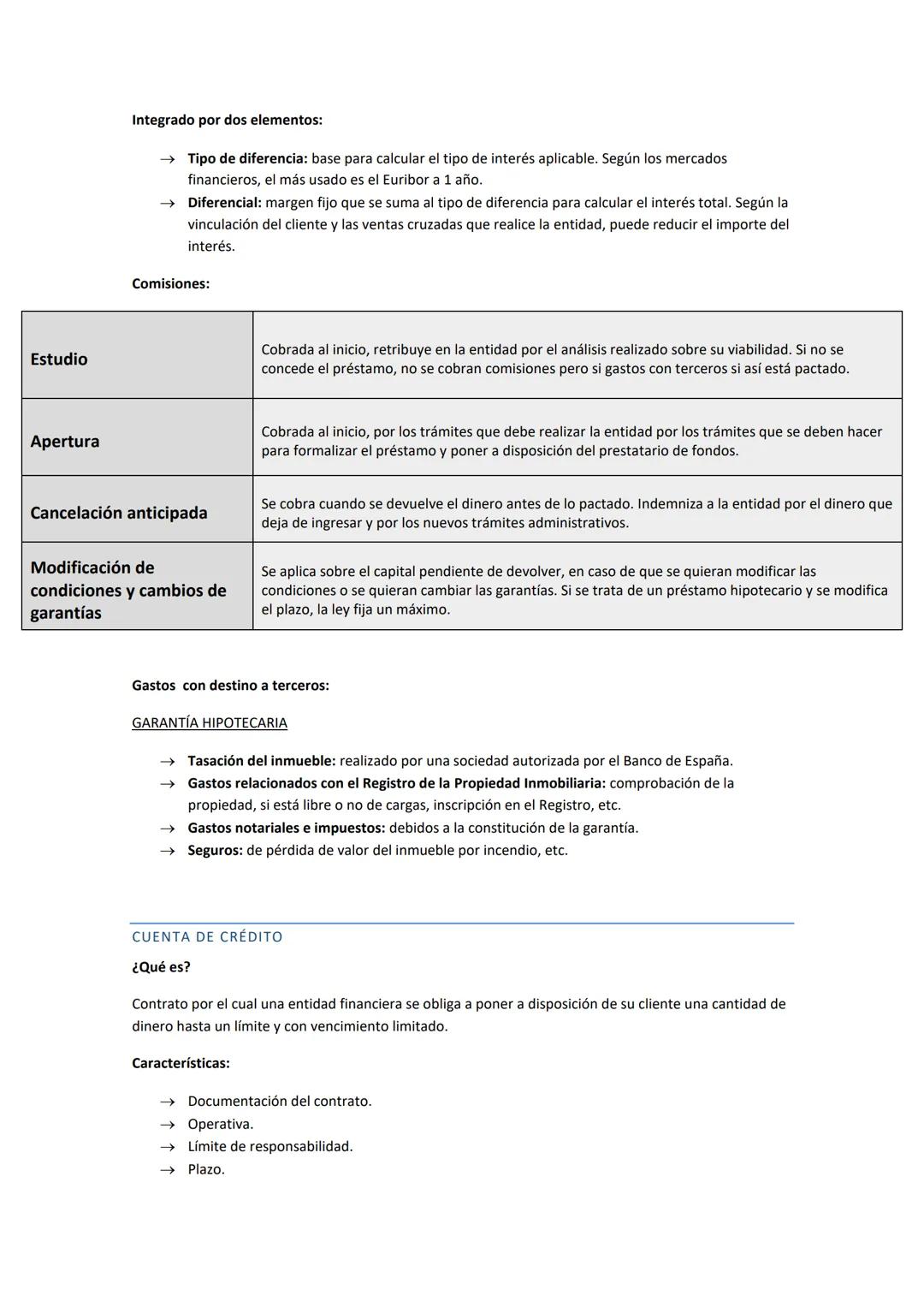 Integrado por dos elementos:

→ Tipo de diferencia: base para calcular el tipo de interés aplicable. Según los mercados financieros, el más usado es el Euribor a 1 año.
→ Diferencial: margen fijo que se suma al tipo de diferencia para calcular el interés total. Según la vinculación del cliente y las ventas cruzadas que realice la entidad, puede reducir el importe del interés.

Comisiones:

| Estudio | Cobrada al inicio, retribuye en la entidad por el análisis realizado sobre su viabilidad. Si no se concede el préstamo, no se cobran comisiones pero si gastos con terceros si así está pactado. |
|---|---|
| Apertura | Cobrada al inicio, por los trámites que debe realizar la entidad por los trámites que se deben hacer para formalizar el préstamo y poner a disposición del prestatario de fondos. |
| Cancelación anticipada | Se cobra cuando se devuelve el dinero antes de lo pactado. Indemniza a la entidad por el dinero que deja de ingresar y por los nuevos trámites administrativos. |
| Modificación de condiciones y cambios de garantías | Se aplica sobre el capital pendiente de devolver, en caso de que se quieran modificar las condiciones o se quieran cambiar las garantías. Si se trata de un préstamo hipotecario y se modifica el plazo, la ley fija un máximo. |

Gastos con destino a terceros:

GARANTÍA HIPOTECARIA

→ Tasación del inmueble: realizado por una sociedad autorizada por el Banco de España.
→ Gastos relacionados con el Registro de la Propiedad Inmobiliaria: comprobación de la propiedad, si está libre o no de cargas, inscripción en el Registro, etc.
→ Gastos notariales e impuestos: debidos a la constitución de la garantía.
→ Seguros: de pérdida de valor del inmueble por incendio, etc.

CUENTA DE CRÉDITO

¿Qué es?

Contrato por el cual una entidad financiera se obliga a poner a disposición de su cliente una cantidad de dinero hasta un límite y con vencimiento limitado.

Características:

→ Documentación del contrato.
→ Operativa.
→ Límite de responsabilidad.
→ Plazo.